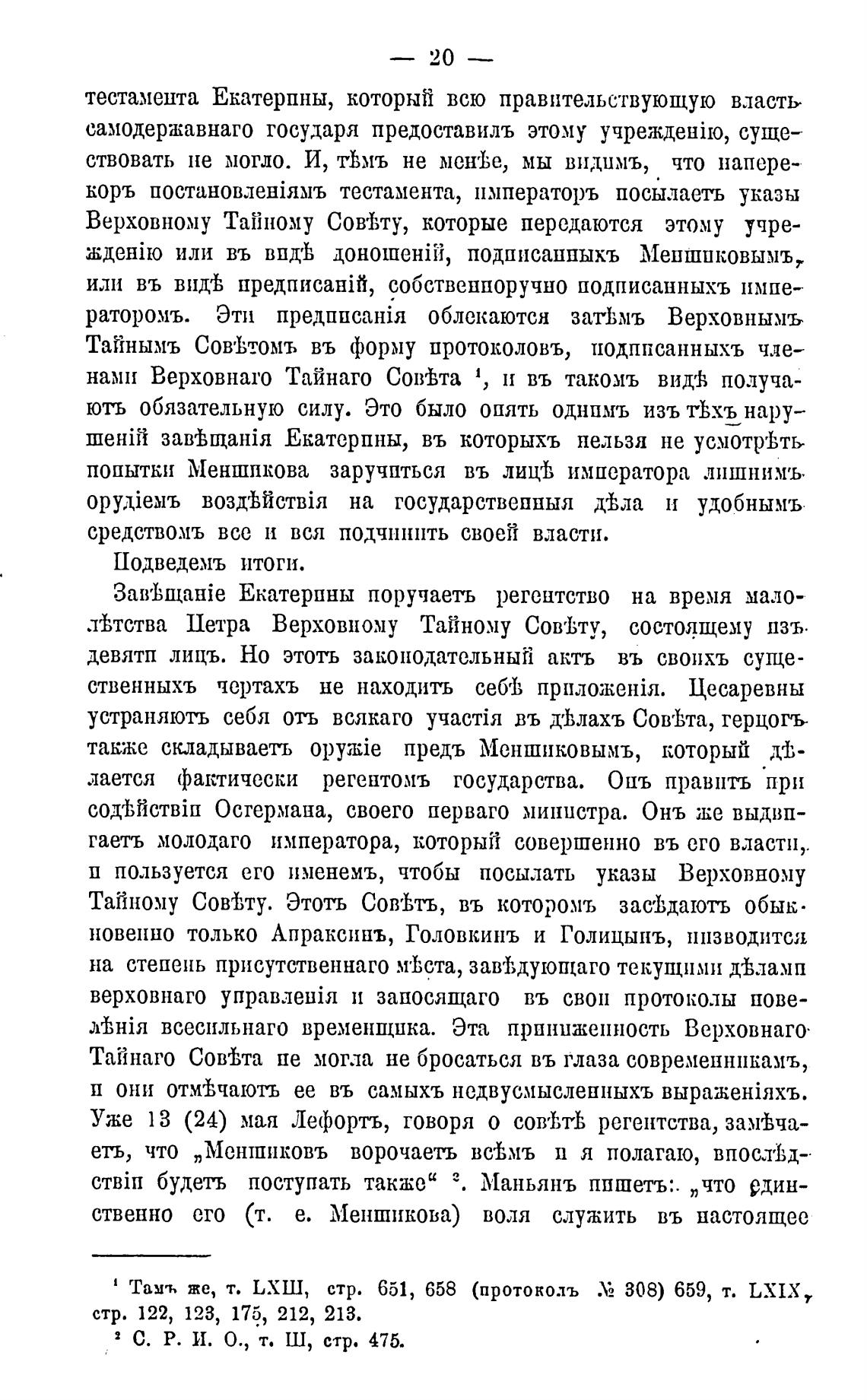 — 20 —

тестамента Екатерины, который всю правительствующую власть самодержавнаго государя предоставилъ этому учрежденію, существовать не могло. И, тѣмъ не менѣе, мы видимъ, что наперекоръ постановленіямъ тестамента, императоръ посылаетъ указы Верховному Тайному Совѣту, которые передаются этому учрежденію или въ видѣ доношеній, подписанныхъ Меншиковымъ, или въ видѣ предписаній, собственноручно подписанныхъ императоромъ. Эти предписанія облекаются затѣмъ Верховнымъ Тайнымъ Совѣтомъ въ форму протоколовъ, подписанныхъ членами Верховнаго Тайнаго Совѣта $^1$, и въ такомъ видѣ получаютъ обязательную силу. Это было опять однимъ изъ тѣхъ нарушеній завѣщанія Екатерины, въ которыхъ нельзя не усмотрѣть попытки Меншикова заручиться въ лицѣ императора лишнимъ орудіемъ воздѣйствія на государственныя дѣла и удобнымъ средствомъ все и вся подчинить своей власти.

Подведемъ итоги.

Завѣщаніе Екатерины поручаетъ регентство на время малолѣтства Петра Верховному Тайному Совѣту, состоящему изъ девяти лицъ. Но этотъ законодательный актъ въ своихъ существенныхъ чертахъ не находитъ себѣ приложенія. Цесаревны устраняютъ себя отъ всякаго участія въ дѣлахъ Совѣта, герцогъ также складываетъ оружіе предъ Меншиковымъ, который дѣлается фактически регентомъ государства. Онъ правитъ при содѣйствіи Остермана, своего перваго министра. Онъ же выдвигаетъ молодаго императора, который совершенно въ его власти, и пользуется его именемъ, чтобы посылать указы Верховному Тайному Совѣту. Этотъ Совѣтъ, въ которомъ засѣдаютъ обыкновенно только Апраксинъ, Головкинъ и Голицынъ, низводится на степень присутственнаго мѣста, завѣдующаго текущими дѣлами верховнаго управленія и заносящаго въ свои протоколы повелѣнія всесильнаго временщика. Эта приниженность Верховнаго Тайнаго Совѣта не могла не бросаться въ глаза современникамъ, и они отмѣчаютъ ее въ самыхъ недвусмысленныхъ выраженіяхъ. Уже 13 (24) мая Лефортъ, говоря о совѣтѣ регентства, замѣчаетъ, что „Меншиковъ ворочаетъ всѣмъ и я полагаю, впослѣдствіи будетъ поступать также“ $^2$. Маньянъ пишетъ: „что единственно его (т. е. Меншикова) воля служитъ въ настоящее

$^1$ Тамъ же, т. LXIII, стр. 651, 658 (протоколъ № 308) 659, т. LXIX, стр. 122, 123, 175, 212, 213.

$^2$ С. Р. И. О., т. III, стр. 475.